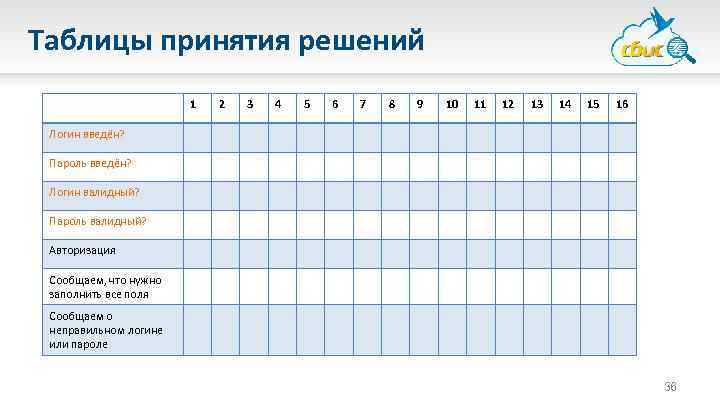 Таблицы принятия решений

СБиС

|  | 1 | 2 | 3 | 4 | 5 | 6 | 7 | 8 | 9 | 10 | 11 | 12 | 13 | 14 | 15 | 16 |
|---|---|---|---|---|---|---|---|---|---|---|---|---|---|---|---|---|
| Логин введён? |  |  |  |  |  |  |  |  |  |  |  |  |  |  |  |  |
| Пароль введён? |  |  |  |  |  |  |  |  |  |  |  |  |  |  |  |  |
| Логин валидный? |  |  |  |  |  |  |  |  |  |  |  |  |  |  |  |  |
| Пароль валидный? |  |  |  |  |  |  |  |  |  |  |  |  |  |  |  |  |
| Авторизация |  |  |  |  |  |  |  |  |  |  |  |  |  |  |  |  |
| Сообщаем, что нужно заполнить все поля |  |  |  |  |  |  |  |  |  |  |  |  |  |  |  |  |
| Сообщаем о неправильном логине или пароле |  |  |  |  |  |  |  |  |  |  |  |  |  |  |  |  |

36